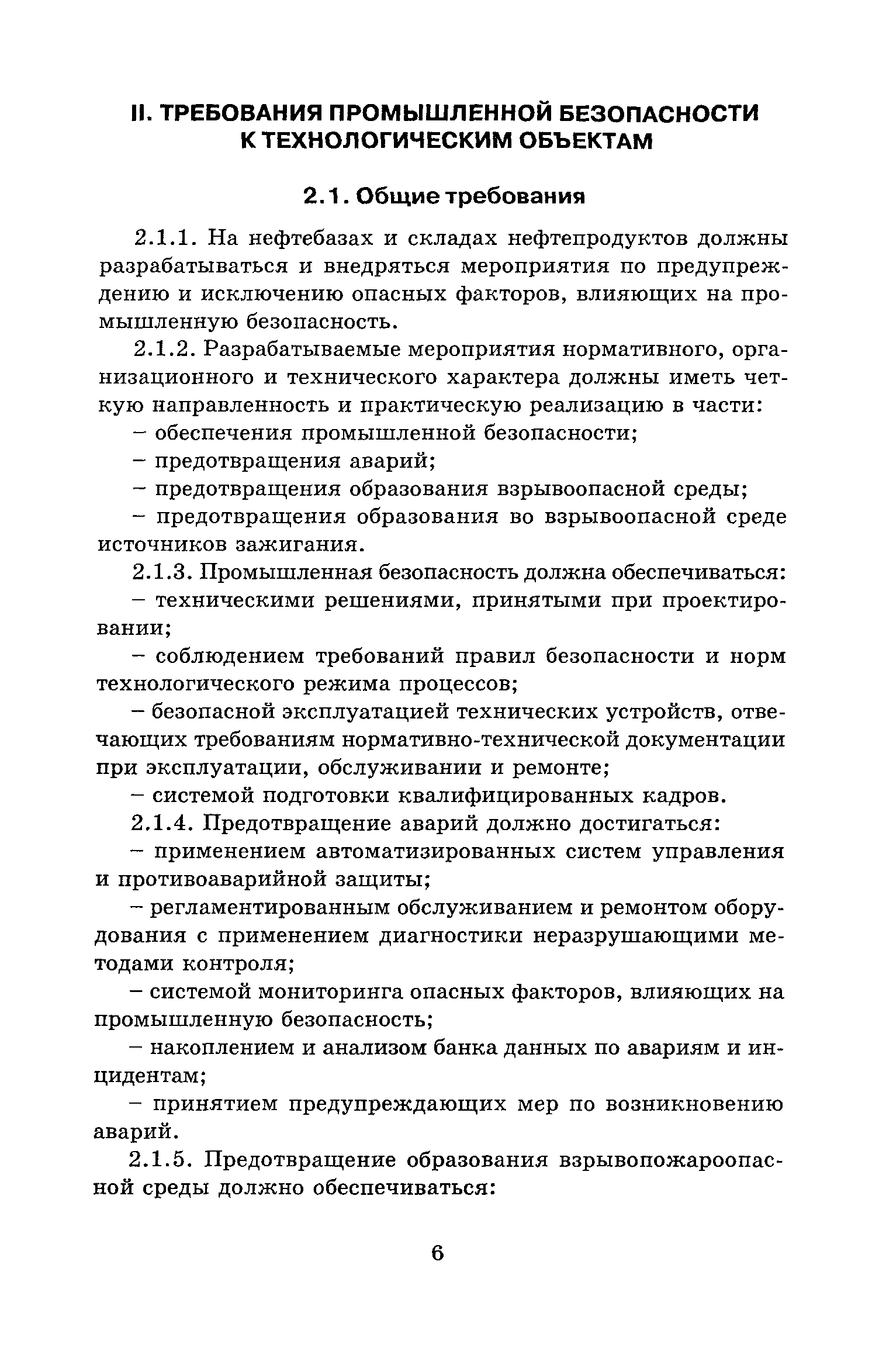 II. ТРЕБОВАНИЯ ПРОМЫШЛЕННОЙ БЕЗОПАСНОСТИ К ТЕХНОЛОГИЧЕСКИМ ОБЪЕКТАМ

2.1. Общие требования

2.1.1. На нефтебазах и складах нефтепродуктов должны разрабатываться и внедряться мероприятия по предупреждению и исключению опасных факторов, влияющих на промышленную безопасность.

2.1.2. Разрабатываемые мероприятия нормативного, организационного и технического характера должны иметь четкую направленность и практическую реализацию в части:

– обеспечения промышленной безопасности;

– предотвращения аварий;

– предотвращения образования взрывоопасной среды;

– предотвращения образования во взрывоопасной среде источников зажигания.

2.1.3. Промышленная безопасность должна обеспечиваться:

– техническими решениями, принятыми при проектировании;

– соблюдением требований правил безопасности и норм технологического режима процессов;

– безопасной эксплуатацией технических устройств, отвечающих требованиям нормативно-технической документации при эксплуатации, обслуживании и ремонте;

– системой подготовки квалифицированных кадров.

2.1.4. Предотвращение аварий должно достигаться:

– применением автоматизированных систем управления и противоаварийной защиты;

– регламентированным обслуживанием и ремонтом оборудования с применением диагностики неразрушающими методами контроля;

– системой мониторинга опасных факторов, влияющих на промышленную безопасность;

– накоплением и анализом банка данных по авариям и инцидентам;

– принятием предупреждающих мер по возникновению аварий.

2.1.5. Предотвращение образования взрывопожароопасной среды должно обеспечиваться:

6